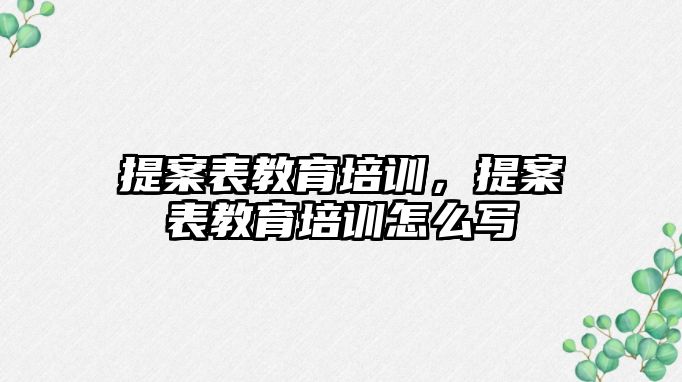 提案表教育培训，提案表教育培训怎么写